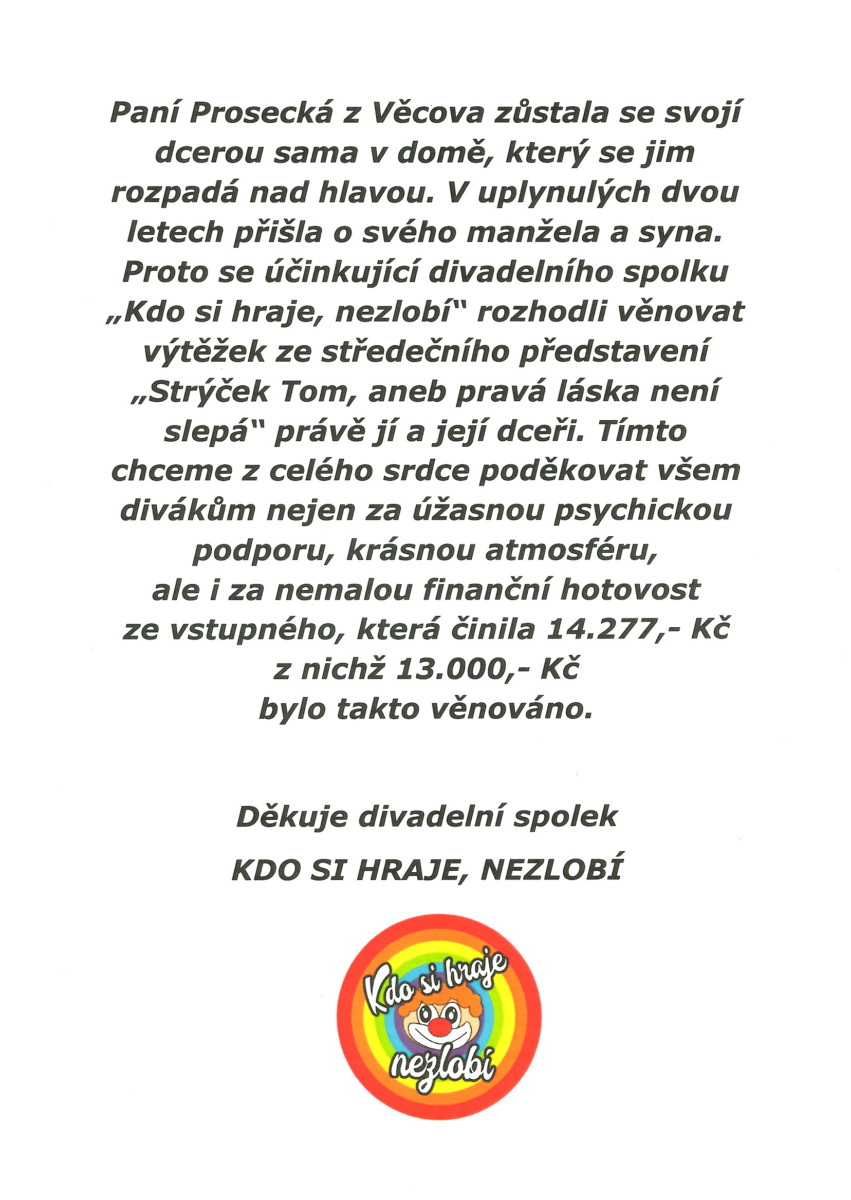 Paní Prosecká z Věcova zůstala se svojí dcerou sama v domě, který se jim rozpadá nad hlavou. V uplynulých dvou letech přišla o svého manžela a syna. Proto se účinkující divadelního spolku „Kdo si hraje, nezlobí" rozhodli věnovat výtěžek ze středečního představení „Strýček Tom, aneb pravá láska není slepá" právě jí a její dceři. Tímto chceme z celého srdce poděkovat všem divákům nejen za úžasnou psychickou podporu, krásnou atmosféru, ale i za nemalou finanční hotovost ze vstupného, která činila 14.277,- Kč z nichž 13.000,- Kč bylo takto věnováno.

Děkuje divadelní spolek

KDO SI HRAJE, NEZLOBÍ

Kdo si hraje nezlobí